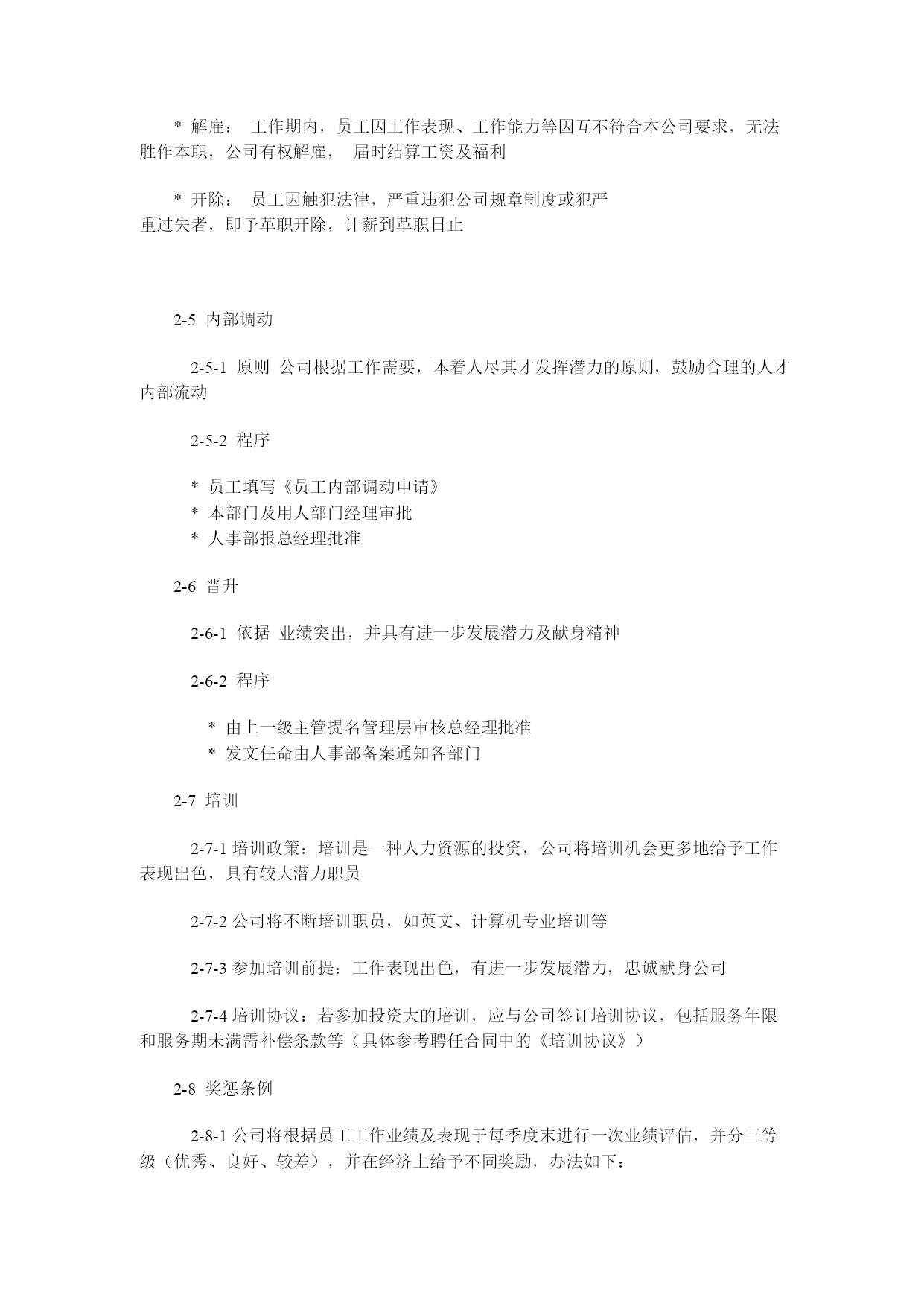 * 解雇： 工作期内，员工因工作表现、工作能力等因互不符合本公司要求，无法胜作本职，公司有权解雇， 届时结算工资及福利

* 开除： 员工因触犯法律，严重违犯公司规章制度或犯严重过失者，即予革职开除，计薪到革职日止

2-5 内部调动

2-5-1 原则 公司根据工作需要，本着人尽其才发挥潜力的原则，鼓励合理的人才内部流动

2-5-2 程序

* 员工填写《员工内部调动申请》
* 本部门及用人部门经理审批
* 人事部报总经理批准

2-6 晋升

2-6-1 依据 业绩突出，并具有进一步发展潜力及献身精神

2-6-2 程序

* 由上一级主管提名管理层审核总经理批准
* 发文任命由人事部备案通知各部门

2-7 培训

2-7-1 培训政策：培训是一种人力资源的投资，公司将培训机会更多地给予工作表现出色，具有较大潜力职员

2-7-2 公司将不断培训职员，如英文、计算机专业培训等

2-7-3 参加培训前提：工作表现出色，有进一步发展潜力，忠诚献身公司

2-7-4 培训协议：若参加投资大的培训，应与公司签订培训协议，包括服务年限和服务期未满需补偿条款等（具体参考聘任合同中的《培训协议》）

2-8 奖惩条例

2-8-1 公司将根据员工工作业绩及表现于每季度末进行一次业绩评估，并分三等级（优秀、良好、较差），并在经济上给予不同奖励，办法如下：